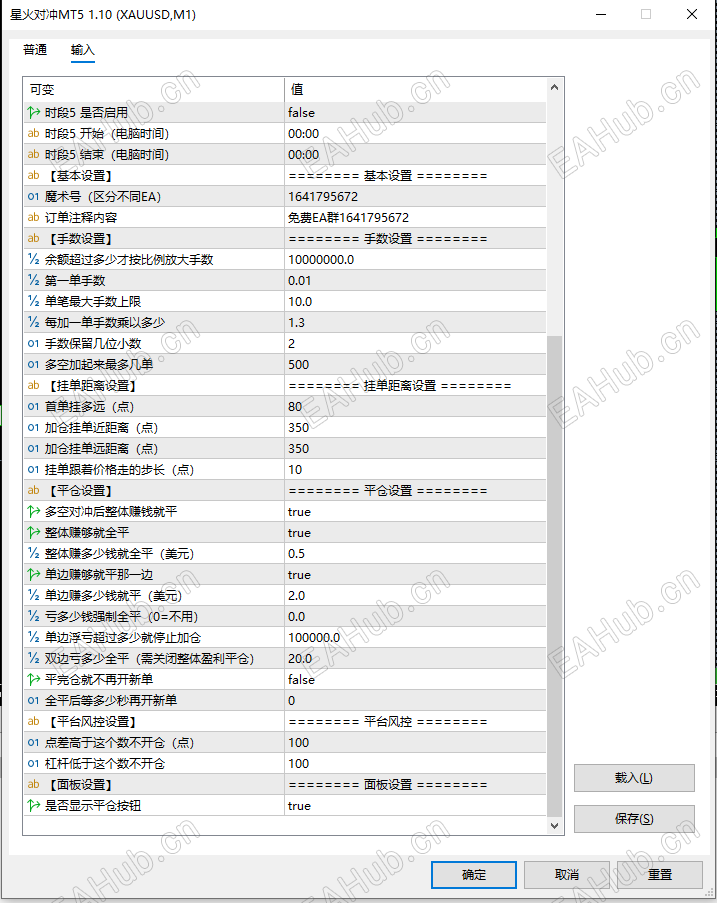 星火对冲MT5 1.10 (XAUUSD,M1)

普通 输入

| 可变 | 值 |
|---|---|
| 时段5 是否启用 | false |
| ab 时段5 开始（电脑时间） | 00:00 |
| ab 时段5 结束（电脑时间） | 00:00 |
| ab 【基本设置】 | ======== 基本设置 ======== |
| 01 魔术号（区分不同EA） | 1641795672 |
| ab 订单注释内容 | 免费EA群1641795672 |
| ab 【手数设置】 | ======== 手数设置 ======== |
| ½ 余额超过多少才按比例放大手数 | 10000000.0 |
| ½ 第一单手数 | 0.01 |
| ½ 单笔最大手数上限 | 10.0 |
| ½ 每加一单手数乘以多少 | 1.3 |
| 01 手数保留几位小数 | 2 |
| 01 多空加起来最多几单 | 500 |
| ab 【挂单距离设置】 | ======== 挂单距离设置 ======== |
| 01 首单挂多远（点） | 80 |
| 01 加仓挂单近距离（点） | 350 |
| 01 加仓挂单远距离（点） | 350 |
| 01 挂单跟着价格走的步长（点） | 10 |
| ab 【平仓设置】 | ======== 平仓设置 ======== |
| 多空对冲后整体赚钱就平 | true |
| 整体赚够就全平 | true |
| ½ 整体赚多少钱就全平（美元） | 0.5 |
| 单边赚够就平那一边 | true |
| ½ 单边赚多少钱就平（美元） | 2.0 |
| ½ 亏多少钱强制全平（0=不用） | 0.0 |
| ½ 单边浮亏超过多少就停止加仓 | 100000.0 |
| ½ 双边亏多少全平（需关闭整体盈利平仓） | 20.0 |
| 平完仓就不再开新单 | false |
| 01 全平后等多少秒再开新单 | 0 |
| ab 【平台风控设置】 | ======== 平台风控 ======== |
| 01 点差高于这个数不开仓（点） | 100 |
| 01 杠杆低于这个数不开仓 | 100 |
| ab 【面板设置】 | ======== 面板设置 ======== |
| 是否显示平仓按钮 | true |

载入(L)
保存(S)
确定 取消 重置

EAHub.cn